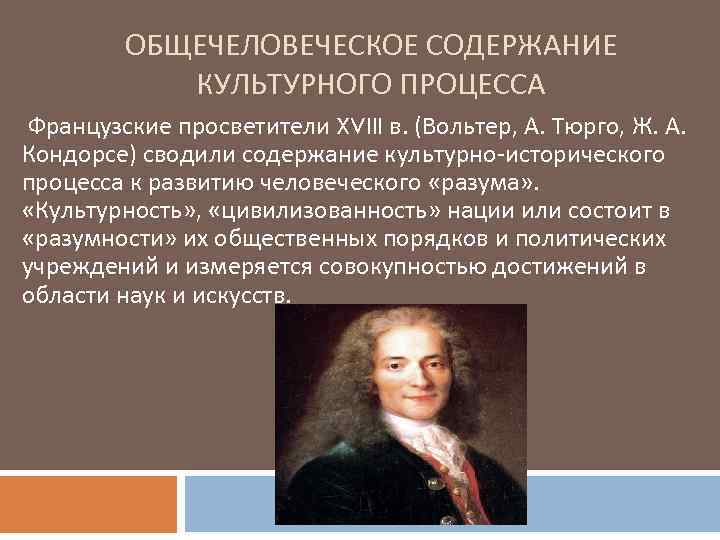 ОБЩЕЧЕЛОВЕЧЕСКОЕ СОДЕРЖАНИЕ КУЛЬТУРНОГО ПРОЦЕССА

Французские просветители XVIII в. (Вольтер, А. Тюрго, Ж. А. Кондорсе) сводили содержание культурно-исторического процесса к развитию человеческого «разума». «Культурность», «цивилизованность» нации или состоит в «разумности» их общественных порядков и политических учреждений и измеряется совокупностью достижений в области наук и искусств.